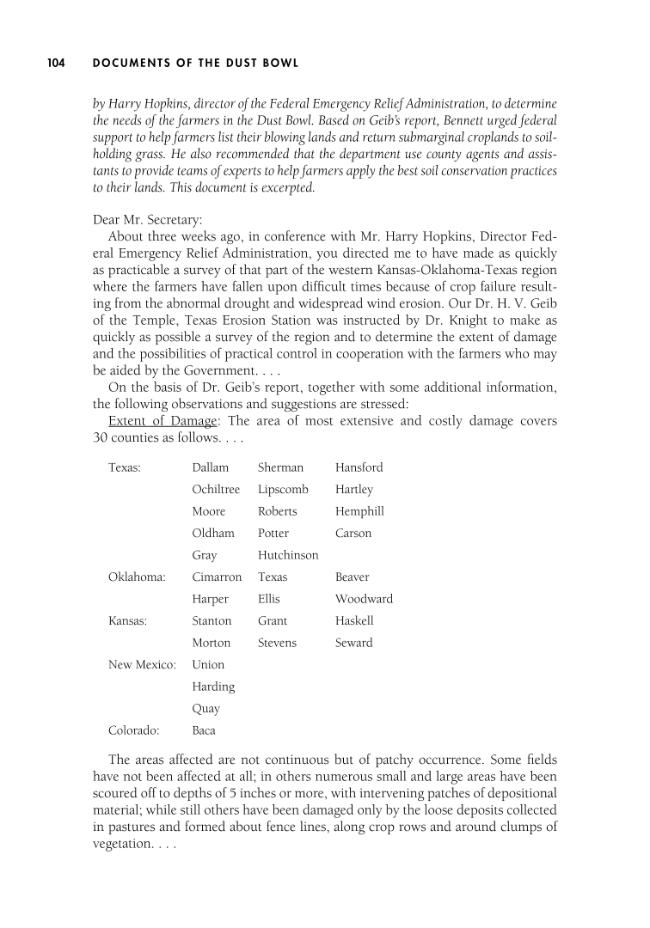 104 DOCUMENTS OF THE DUST BOWL

by Harry Hopkins, director of the Federal Emergency Relief Administration, to determine the needs of the farmers in the Dust Bowl. Based on Geib's report, Bennett urged federal support to help farmers list their blowing lands and return submarginal croplands to soil-holding grass. He also recommended that the department use county agents and assistants to provide teams of experts to help farmers apply the best soil conservation practices to their lands. This document is excerpted.

Dear Mr. Secretary:

About three weeks ago, in conference with Mr. Harry Hopkins, Director Federal Emergency Relief Administration, you directed me to have made as quickly as practicable a survey of that part of the western Kansas-Oklahoma-Texas region where the farmers have fallen upon difficult times because of crop failure resulting from the abnormal drought and widespread wind erosion. Our Dr. H. V. Geib of the Temple, Texas Erosion Station was instructed by Dr. Knight to make as quickly as possible a survey of the region and to determine the extent of damage and the possibilities of practical control in cooperation with the farmers who may be aided by the Government. . . .

On the basis of Dr. Geib's report, together with some additional information, the following observations and suggestions are stressed:

Extent of Damage: The area of most extensive and costly damage covers 30 counties as follows. . . .

| Texas: | Dallam | Sherman | Hansford |
|---|---|---|---|
| | Ochiltree | Lipscomb | Hartley |
| | Moore | Roberts | Hemphill |
| | Oldham | Potter | Carson |
| | Gray | Hutchinson | |
| Oklahoma: | Cimarron | Texas | Beaver |
| | Harper | Ellis | Woodward |
| Kansas: | Stanton | Grant | Haskell |
| | Morton | Stevens | Seward |
| New Mexico: | Union | | |
| | Harding | | |
| | Quay | | |
| Colorado: | Baca | | |

The areas affected are not continuous but of patchy occurrence. Some fields have not been affected at all; in others numerous small and large areas have been scoured off to depths of 5 inches or more, with intervening patches of depositional material; while still others have been damaged only by the loose deposits collected in pastures and formed about fence lines, along crop rows and around clumps of vegetation. . . .